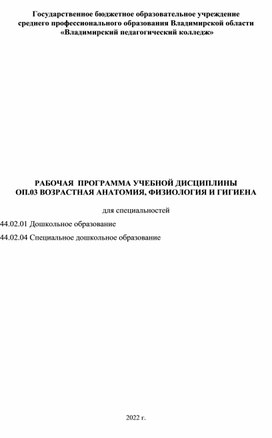 Государственное бюджетное образовательное учреждение среднего профессионального образования Владимирской области «Владимирский педагогический колледж»

РАБОЧАЯ ПРОГРАММА УЧЕБНОЙ ДИСЦИПЛИНЫ
ОП.03 ВОЗРАСТНАЯ АНАТОМИЯ, ФИЗИОЛОГИЯ И ГИГИЕНА

для специальностей

44.02.01 Дошкольное образование

44.02.04 Специальное дошкольное образование

2022 г.